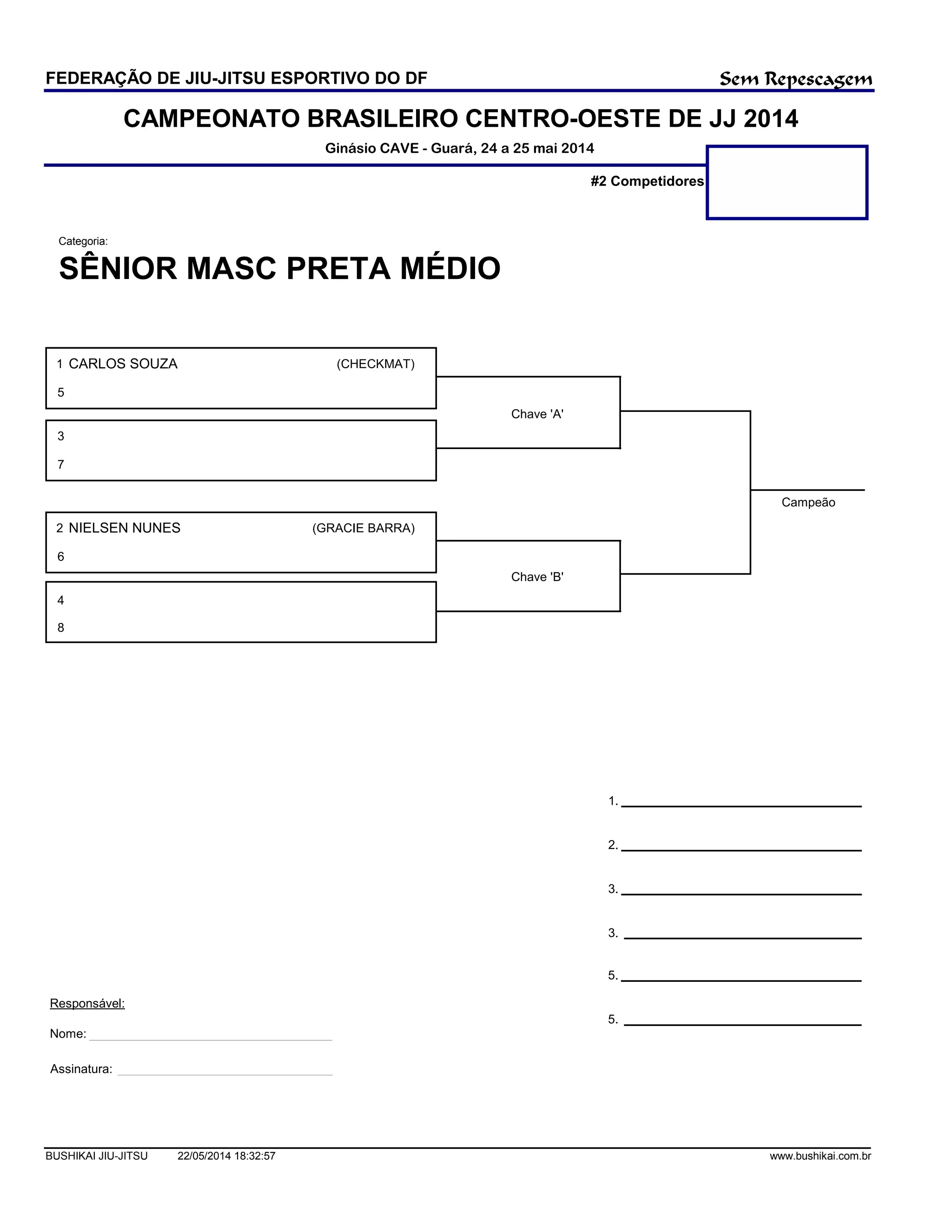 FEDERAÇÃO DE JIU-JITSU ESPORTIVO DO DF

Sem Repescagem

CAMPEONATO BRASILEIRO CENTRO-OESTE DE JJ 2014

Ginásio CAVE - Guará, 24 a 25 mai 2014

#2 Competidores

Categoria:

SÊNIOR MASC PRETA MÉDIO

1 CARLOS SOUZA (CHECKMAT)
5

3
7

Chave 'A'

2 NIELSEN NUNES (GRACIE BARRA)
6

4
8

Chave 'B'

Campeão

1.
2.
3.
3.
5.
5.

Responsável:

Nome:

Assinatura:

BUSHIKAI JIU-JITSU 22/05/2014 18:32:57 www.bushikai.com.br